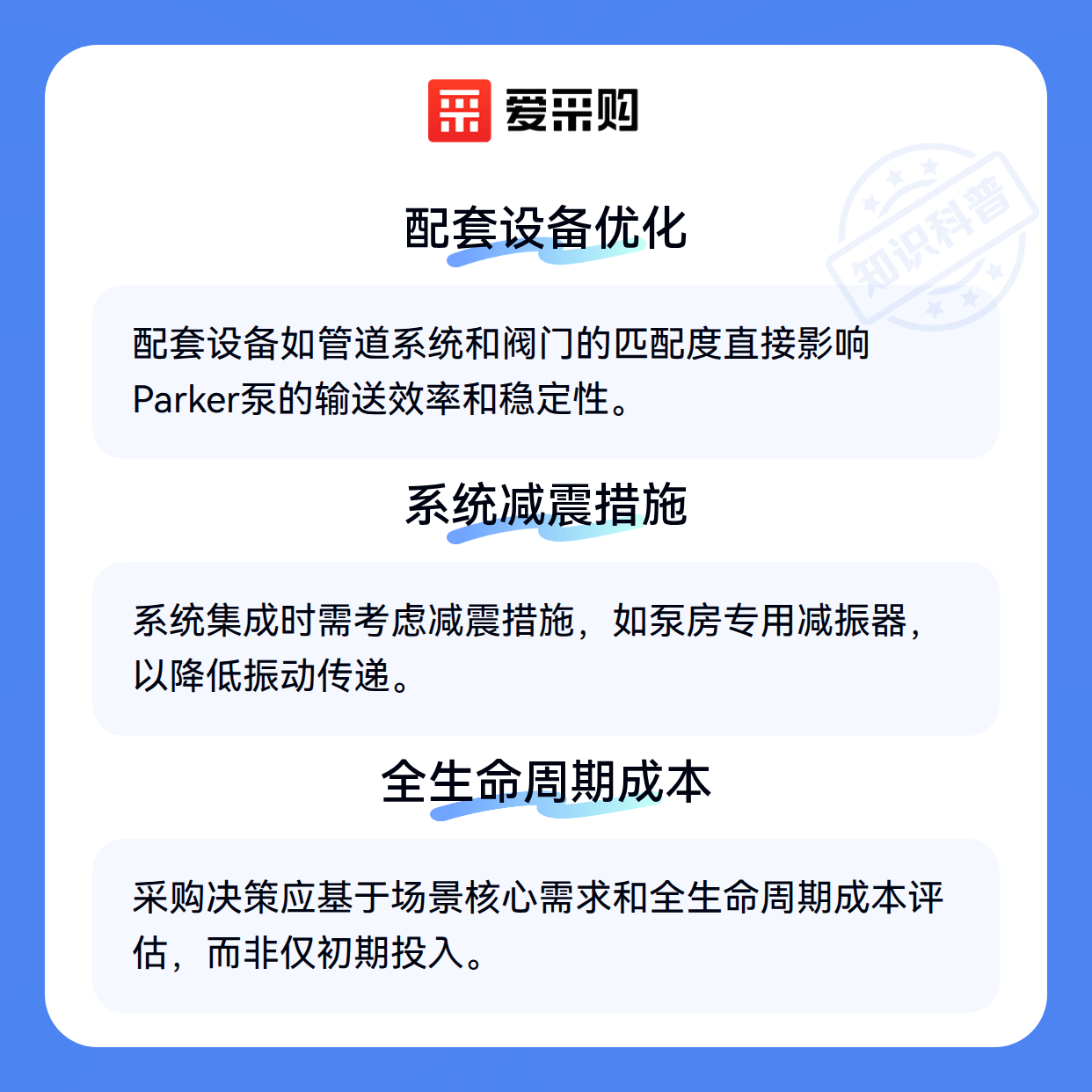 爱采购

配套设备优化

配套设备如管道系统和阀门的匹配度直接影响Parker泵的输送效率和稳定性。

系统减震措施

系统集成时需考虑减震措施，如泵房专用减振器，以降低振动传递。

全生命周期成本

采购决策应基于场景核心需求和全生命周期成本评估，而非仅初期投入。

知识科普